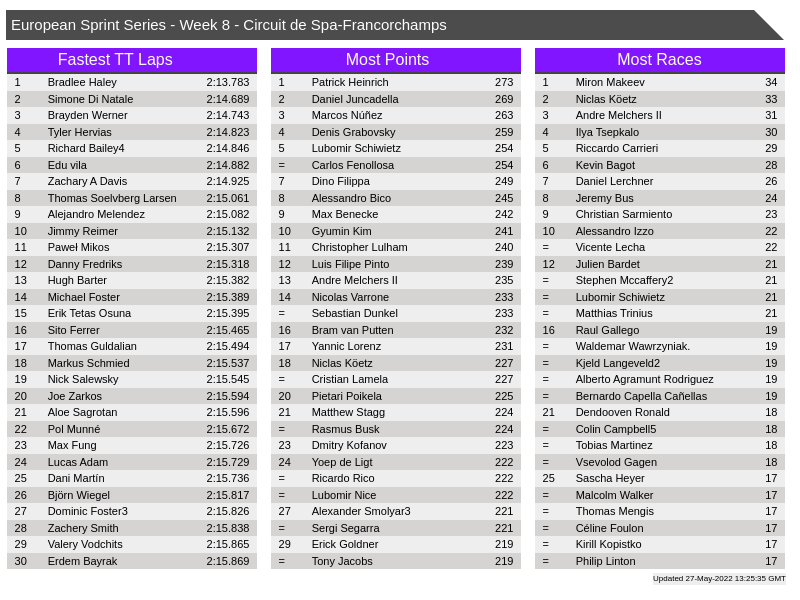 European Sprint Series - Week 8 - Circuit de Spa-Francorchamps

Fastest TT Laps

| | | |
|---|---|---|
| 1 | Bradlee Haley | 2:13.783 |
| 2 | Simone Di Natale | 2:14.689 |
| 3 | Brayden Werner | 2:14.743 |
| 4 | Tyler Hervias | 2:14.823 |
| 5 | Richard Bailey4 | 2:14.846 |
| 6 | Edu vila | 2:14.882 |
| 7 | Zachary A Davis | 2:14.925 |
| 8 | Thomas Soelvberg Larsen | 2:15.061 |
| 9 | Alejandro Melendez | 2:15.082 |
| 10 | Jimmy Reimer | 2:15.132 |
| 11 | Paweł Mikos | 2:15.307 |
| 12 | Danny Fredriks | 2:15.318 |
| 13 | Hugh Barter | 2:15.382 |
| 14 | Michael Foster | 2:15.389 |
| 15 | Erik Tetas Osuna | 2:15.395 |
| 16 | Sito Ferrer | 2:15.465 |
| 17 | Thomas Guldalian | 2:15.494 |
| 18 | Markus Schmied | 2:15.537 |
| 19 | Nick Salewsky | 2:15.545 |
| 20 | Joe Zarkos | 2:15.594 |
| 21 | Aloe Sagrotan | 2:15.596 |
| 22 | Pol Munné | 2:15.672 |
| 23 | Max Fung | 2:15.726 |
| 24 | Lucas Adam | 2:15.729 |
| 25 | Dani Martín | 2:15.736 |
| 26 | Björn Wiegel | 2:15.817 |
| 27 | Dominic Foster3 | 2:15.826 |
| 28 | Zachery Smith | 2:15.838 |
| 29 | Valery Vodchits | 2:15.865 |
| 30 | Erdem Bayrak | 2:15.869 |

Most Points

| | | |
|---|---|---|
| 1 | Patrick Heinrich | 273 |
| 2 | Daniel Juncadella | 269 |
| 3 | Marcos Núñez | 263 |
| 4 | Denis Grabovsky | 259 |
| 5 | Lubomir Schiwietz | 254 |
| = | Carlos Fenollosa | 254 |
| 7 | Dino Filippa | 249 |
| 8 | Alessandro Bico | 245 |
| 9 | Max Benecke | 242 |
| 10 | Gyumin Kim | 241 |
| 11 | Christopher Lulham | 240 |
| 12 | Luis Filipe Pinto | 239 |
| 13 | Andre Melchers II | 235 |
| 14 | Nicolas Varrone | 233 |
| = | Sebastian Dunkel | 233 |
| 16 | Bram van Putten | 232 |
| 17 | Yannic Lorenz | 231 |
| 18 | Niclas Köetz | 227 |
| = | Cristian Lamela | 227 |
| 20 | Pietari Poikela | 225 |
| 21 | Matthew Stagg | 224 |
| = | Rasmus Busk | 224 |
| 23 | Dmitry Kofanov | 223 |
| 24 | Yoep de Ligt | 222 |
| = | Ricardo Rico | 222 |
| = | Lubomir Nice | 222 |
| 27 | Alexander Smolyar3 | 221 |
| = | Sergi Segarra | 221 |
| 29 | Erick Goldner | 219 |
| = | Tony Jacobs | 219 |

Most Races

| | | |
|---|---|---|
| 1 | Miron Makeev | 34 |
| 2 | Niclas Köetz | 33 |
| 3 | Andre Melchers II | 31 |
| 4 | Ilya Tsepkalo | 30 |
| 5 | Riccardo Carrieri | 29 |
| 6 | Kevin Bagot | 28 |
| 7 | Daniel Lerchner | 26 |
| 8 | Jeremy Bus | 24 |
| 9 | Christian Sarmiento | 23 |
| 10 | Alessandro Izzo | 22 |
| = | Vicente Lecha | 22 |
| 12 | Julien Bardet | 21 |
| = | Stephen Mccaffery2 | 21 |
| = | Lubomir Schiwietz | 21 |
| = | Matthias Trinius | 21 |
| 16 | Raul Gallego | 19 |
| = | Waldemar Wawrzyniak. | 19 |
| = | Kjeld Langeveld2 | 19 |
| = | Alberto Agramunt Rodriguez | 19 |
| = | Bernardo Capella Cañellas | 19 |
| 21 | Dendooven Ronald | 18 |
| = | Colin Campbell5 | 18 |
| = | Tobias Martinez | 18 |
| = | Vsevolod Gagen | 18 |
| 25 | Sascha Heyer | 17 |
| = | Malcolm Walker | 17 |
| = | Thomas Mengis | 17 |
| = | Céline Foulon | 17 |
| = | Kirill Kopistko | 17 |
| = | Philip Linton | 17 |

Updated 27-May-2022 13:25:35 GMT